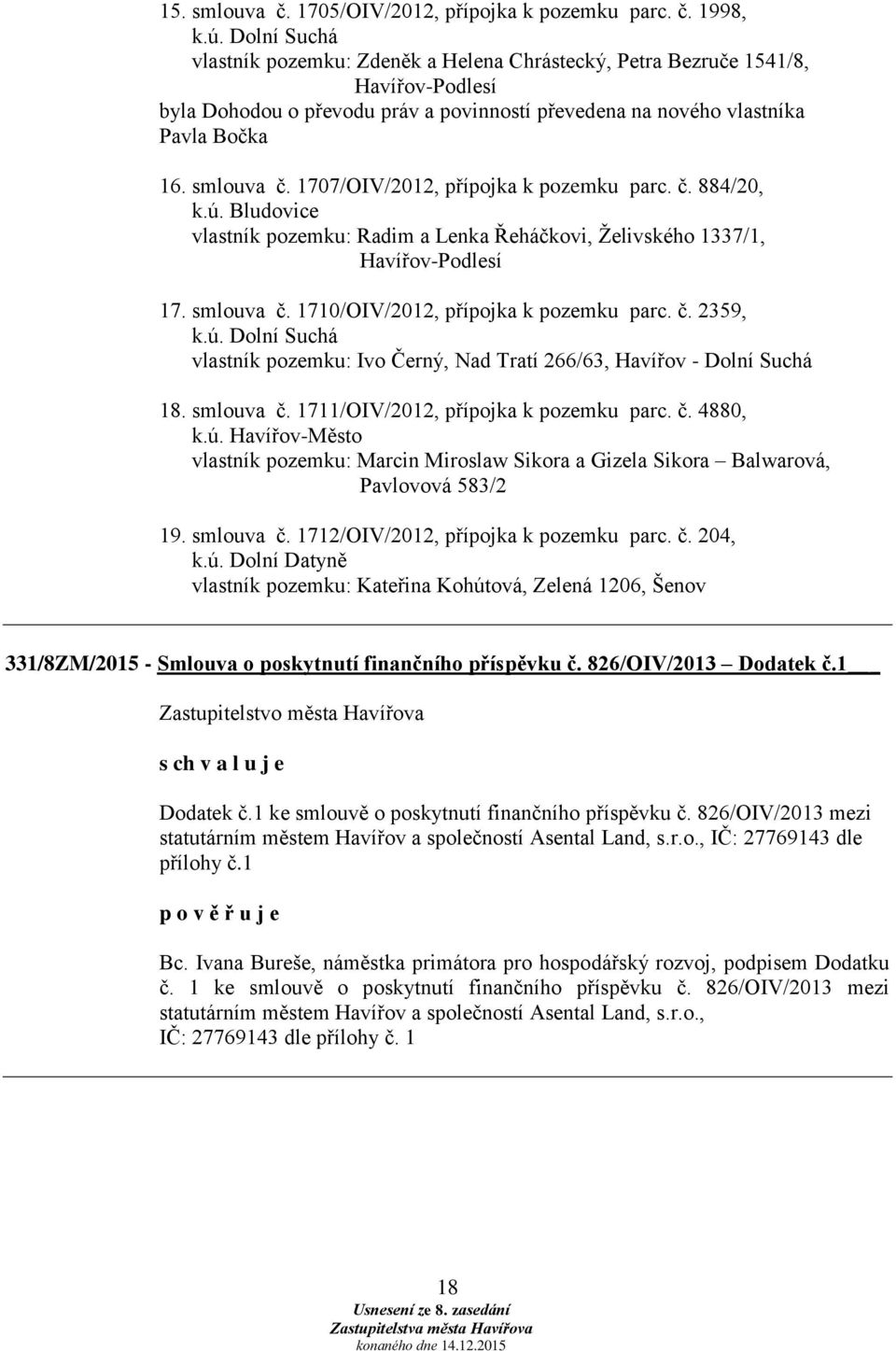 15. smlouva č. 1705/OIV/2012, přípojka k pozemku parc. č. 1998, k.ú. Dolní Suchá
vlastník pozemku: Zdeněk a Helena Chrástecký, Petra Bezruče 1541/8, Havířov-Podlesí
byla Dohodou o převodu práv a povinností převedena na nového vlastníka Pavla Bočka

16. smlouva č. 1707/OIV/2012, přípojka k pozemku parc. č. 884/20, k.ú. Bludovice
vlastník pozemku: Radim a Lenka Řeháčkovi, Želivského 1337/1, Havířov-Podlesí

17. smlouva č. 1710/OIV/2012, přípojka k pozemku parc. č. 2359, k.ú. Dolní Suchá
vlastník pozemku: Ivo Černý, Nad Tratí 266/63, Havířov - Dolní Suchá

18. smlouva č. 1711/OIV/2012, přípojka k pozemku parc. č. 4880, k.ú. Havířov-Město
vlastník pozemku: Marcin Miroslaw Sikora a Gizela Sikora – Balwarová, Pavlovová 583/2

19. smlouva č. 1712/OIV/2012, přípojka k pozemku parc. č. 204, k.ú. Dolní Datyně
vlastník pozemku: Kateřina Kohútová, Zelená 1206, Šenov

331/8ZM/2015 - Smlouva o poskytnutí finančního příspěvku č. 826/OIV/2013 – Dodatek č.1

Zastupitelstvo města Havířova

s ch v a l u j e

Dodatek č.1 ke smlouvě o poskytnutí finančního příspěvku č. 826/OIV/2013 mezi statutárním městem Havířov a společností Asental Land, s.r.o., IČ: 27769143 dle přílohy č.1

p o v ě ř u j e

Bc. Ivana Bureše, náměstka primátora pro hospodářský rozvoj, podpisem Dodatku č. 1 ke smlouvě o poskytnutí finančního příspěvku č. 826/OIV/2013 mezi statutárním městem Havířov a společností Asental Land, s.r.o., IČ: 27769143 dle přílohy č. 1

18
Usnesení ze 8. zasedání
Zastupitelstva města Havířova
konaného dne 14.12.2015